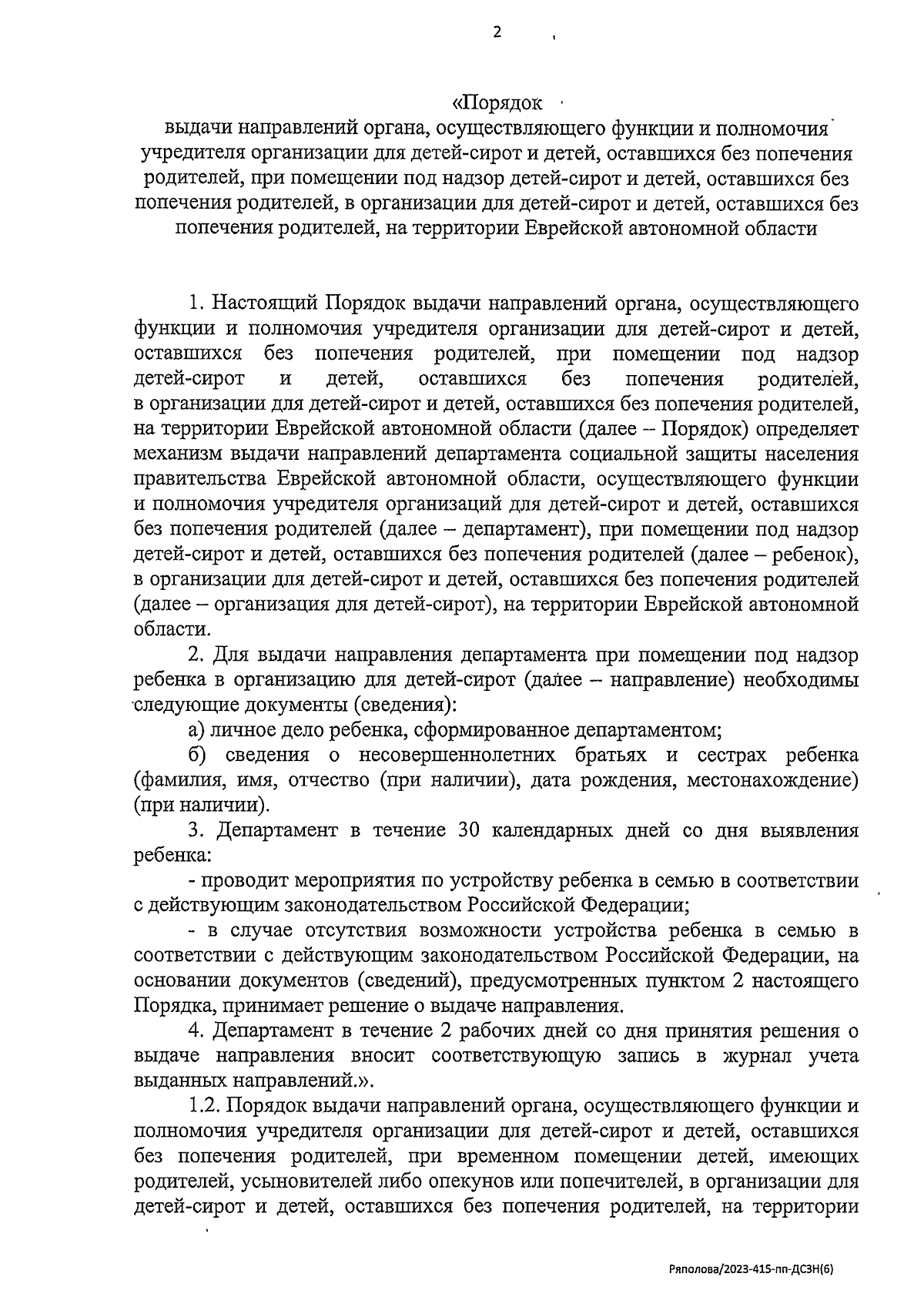 2

«Порядок
выдачи направлений органа, осуществляющего функции и полномочия учредителя организации для детей-сирот и детей, оставшихся без попечения родителей, при помещении под надзор детей-сирот и детей, оставшихся без попечения родителей, в организации для детей-сирот и детей, оставшихся без попечения родителей, на территории Еврейской автономной области

1. Настоящий Порядок выдачи направлений органа, осуществляющего функции и полномочия учредителя организации для детей-сирот и детей, оставшихся без попечения родителей, при помещении под надзор детей-сирот и детей, оставшихся без попечения родителей, в организации для детей-сирот и детей, оставшихся без попечения родителей, на территории Еврейской автономной области (далее – Порядок) определяет механизм выдачи направлений департамента социальной защиты населения правительства Еврейской автономной области, осуществляющего функции и полномочия учредителя организаций для детей-сирот и детей, оставшихся без попечения родителей (далее – департамент), при помещении под надзор детей-сирот и детей, оставшихся без попечения родителей (далее – ребенок), в организации для детей-сирот и детей, оставшихся без попечения родителей (далее – организация для детей-сирот), на территории Еврейской автономной области.

2. Для выдачи направления департамента при помещении под надзор ребенка в организацию для детей-сирот (далее – направление) необходимы следующие документы (сведения):

а) личное дело ребенка, сформированное департаментом;

б) сведения о несовершеннолетних братьях и сестрах ребенка (фамилия, имя, отчество (при наличии), дата рождения, местонахождение) (при наличии).

3. Департамент в течение 30 календарных дней со дня выявления ребенка:

- проводит мероприятия по устройству ребенка в семью в соответствии с действующим законодательством Российской Федерации;

- в случае отсутствия возможности устройства ребенка в семью в соответствии с действующим законодательством Российской Федерации, на основании документов (сведений), предусмотренных пунктом 2 настоящего Порядка, принимает решение о выдаче направления.

4. Департамент в течение 2 рабочих дней со дня принятия решения о выдаче направления вносит соответствующую запись в журнал учета выданных направлений.».

1.2. Порядок выдачи направлений органа, осуществляющего функции и полномочия учредителя организации для детей-сирот и детей, оставшихся без попечения родителей, при временном помещении детей, имеющих родителей, усыновителей либо опекунов или попечителей, в организации для детей-сирот и детей, оставшихся без попечения родителей, на территории

Ряполова/2023-415-пп-ДСЗН(6)